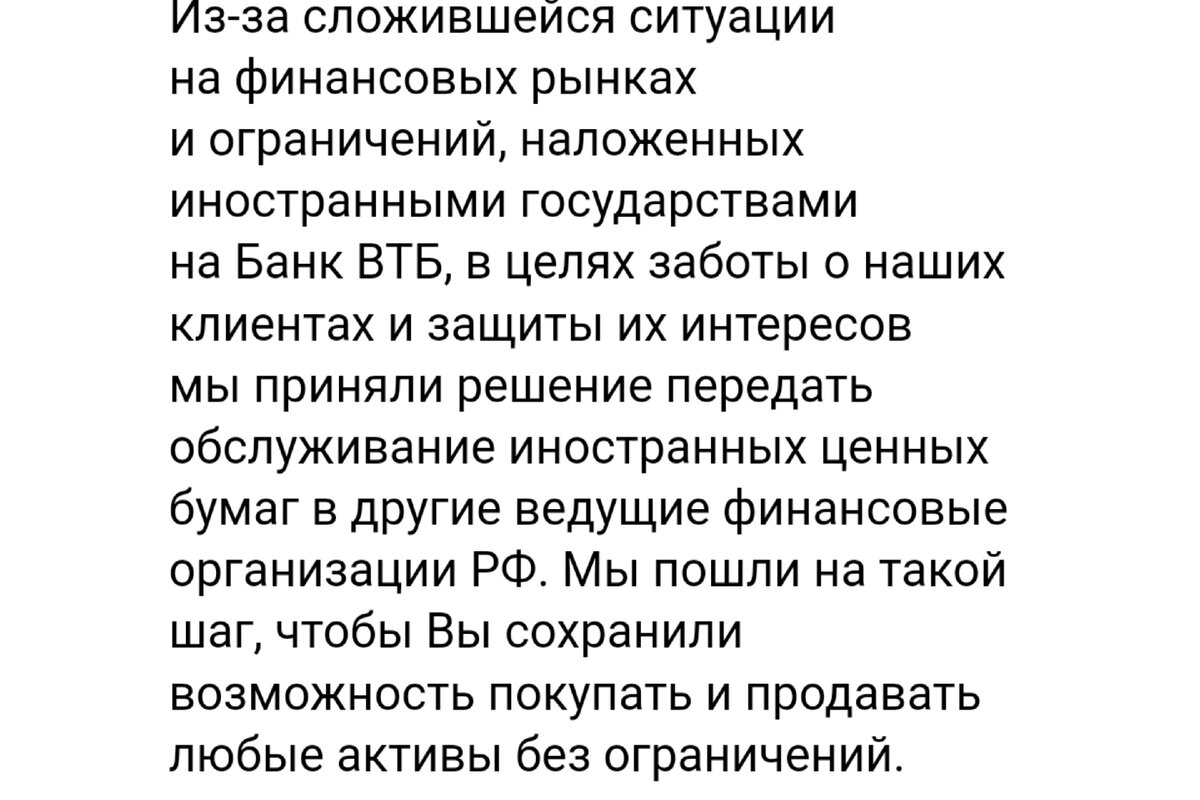 Из-за сложившейся ситуации на финансовых рынках и ограничений, наложенных иностранными государствами на Банк ВТБ, в целях заботы о наших клиентах и защиты их интересов мы приняли решение передать обслуживание иностранных ценных бумаг в другие ведущие финансовые организации РФ. Мы пошли на такой шаг, чтобы Вы сохранили возможность покупать и продавать любые активы без ограничений.